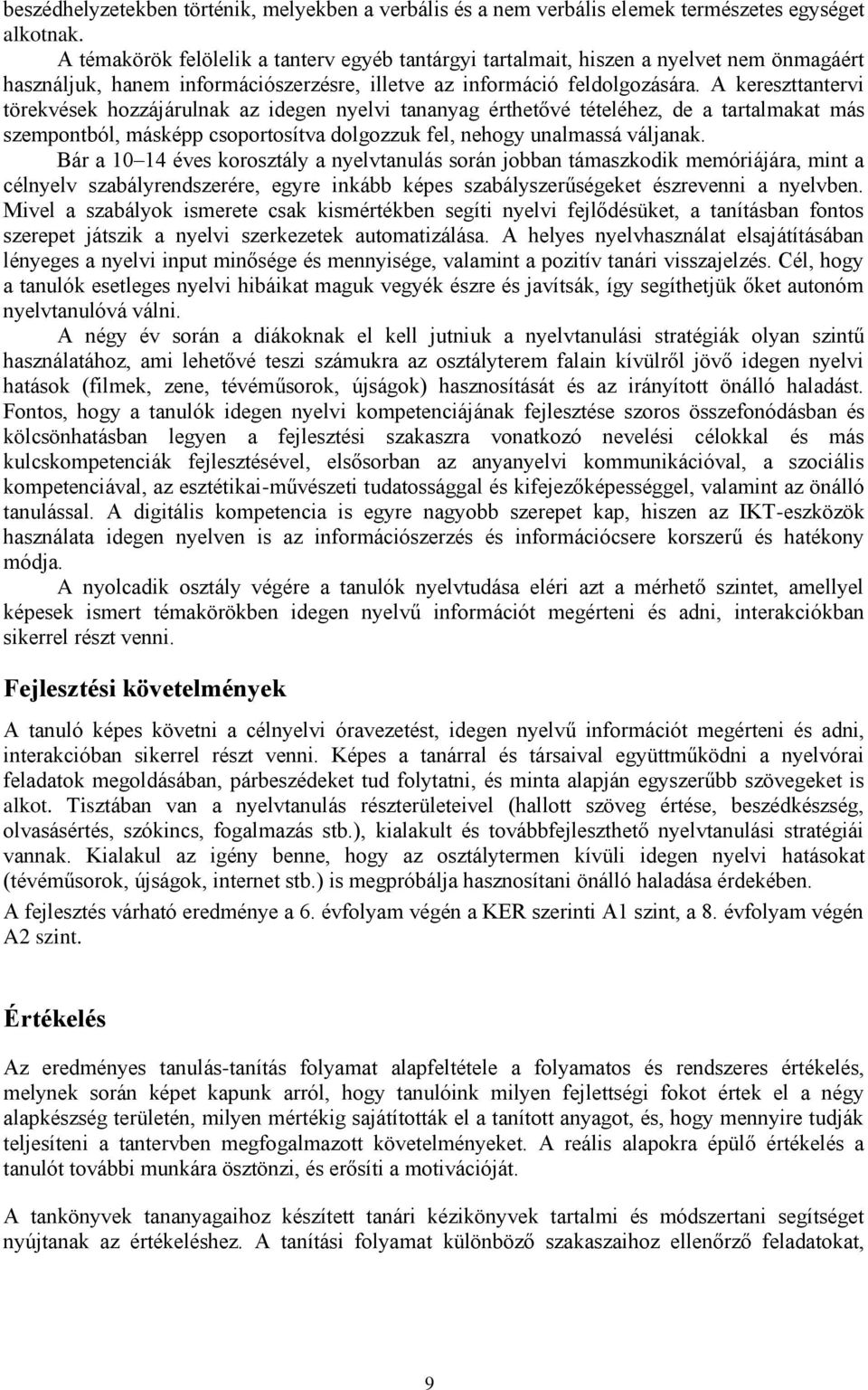 beszédhelyzetekben történik, melyekben a verbális és a nem verbális elemek természetes egységet alkotnak.

A témakörök felölelik a tanterv egyéb tantárgyi tartalmait, hiszen a nyelvet nem önmagáért használjuk, hanem információszerzésre, illetve az információ feldolgozására. A kereszttantervi törekvések hozzájárulnak az idegen nyelvi tananyag érthetővé tételéhez, de a tartalmakat más szempontból, másképp csoportosítva dolgozzuk fel, nehogy unalmassá váljanak.

Bár a 10–14 éves korosztály a nyelvtanulás során jobban támaszkodik memóriájára, mint a célnyelv szabályrendszerére, egyre inkább képes szabályszerűségeket észrevenni a nyelvben. Mivel a szabályok ismerete csak kismértékben segíti nyelvi fejlődésüket, a tanításban fontos szerepet játszik a nyelvi szerkezetek automatizálása. A helyes nyelvhasználat elsajátításában lényeges a nyelvi input minősége és mennyisége, valamint a pozitív tanári visszajelzés. Cél, hogy a tanulók esetleges nyelvi hibáikat maguk vegyék észre és javítsák, így segíthetjük őket autonóm nyelvtanulóvá válni.

A négy év során a diákoknak el kell jutniuk a nyelvtanulási stratégiák olyan szintű használatához, ami lehetővé teszi számukra az osztályterem falain kívülről jövő idegen nyelvi hatások (filmek, zene, tévéműsorok, újságok) hasznosítását és az irányított önálló haladást. Fontos, hogy a tanulók idegen nyelvi kompetenciájának fejlesztése szoros összefonódásban és kölcsönhatásban legyen a fejlesztési szakaszra vonatkozó nevelési célokkal és más kulcskompetenciák fejlesztésével, elsősorban az anyanyelvi kommunikációval, a szociális kompetenciával, az esztétikai-művészeti tudatossággal és kifejezőképességgel, valamint az önálló tanulással. A digitális kompetencia is egyre nagyobb szerepet kap, hiszen az IKT-eszközök használata idegen nyelven is az információszerzés és információcsere korszerű és hatékony módja.

A nyolcadik osztály végére a tanulók nyelvtudása eléri azt a mérhető szintet, amellyel képesek ismert témakörökben idegen nyelvű információt megérteni és adni, interakciókban sikerrel részt venni.

Fejlesztési követelmények

A tanuló képes követni a célnyelvi óravezetést, idegen nyelvű információt megérteni és adni, interakcióban sikerrel részt venni. Képes a tanárral és társaival együttműködni a nyelvórai feladatok megoldásában, párbeszédeket tud folytatni, és minta alapján egyszerűbb szövegeket is alkot. Tisztában van a nyelvtanulás részterületeivel (hallott szöveg értése, beszédkészség, olvasásértés, szókincs, fogalmazás stb.), kialakult és továbbfejleszthető nyelvtanulási stratégiái vannak. Kialakul az igény benne, hogy az osztálytermen kívüli idegen nyelvi hatásokat (tévéműsorok, újságok, internet stb.) is megpróbálja hasznosítani önálló haladása érdekében.

A fejlesztés várható eredménye a 6. évfolyam végén a KER szerinti A1 szint, a 8. évfolyam végén A2 szint.

Értékelés

Az eredményes tanulás-tanítás folyamat alapfeltétele a folyamatos és rendszeres értékelés, melynek során képet kapunk arról, hogy tanulóink milyen fejlettségi fokot értek el a négy alapkészség területén, milyen mértékig sajátították el a tanított anyagot, és, hogy mennyire tudják teljesíteni a tantervben megfogalmazott követelményeket. A reális alapokra épülő értékelés a tanulót további munkára ösztönzi, és erősíti a motivációját.

A tankönyvek tananyagaihoz készített tanári kézikönyvek tartalmi és módszertani segítséget nyújtanak az értékeléshez. A tanítási folyamat különböző szakaszaihoz ellenőrző feladatokat,

9